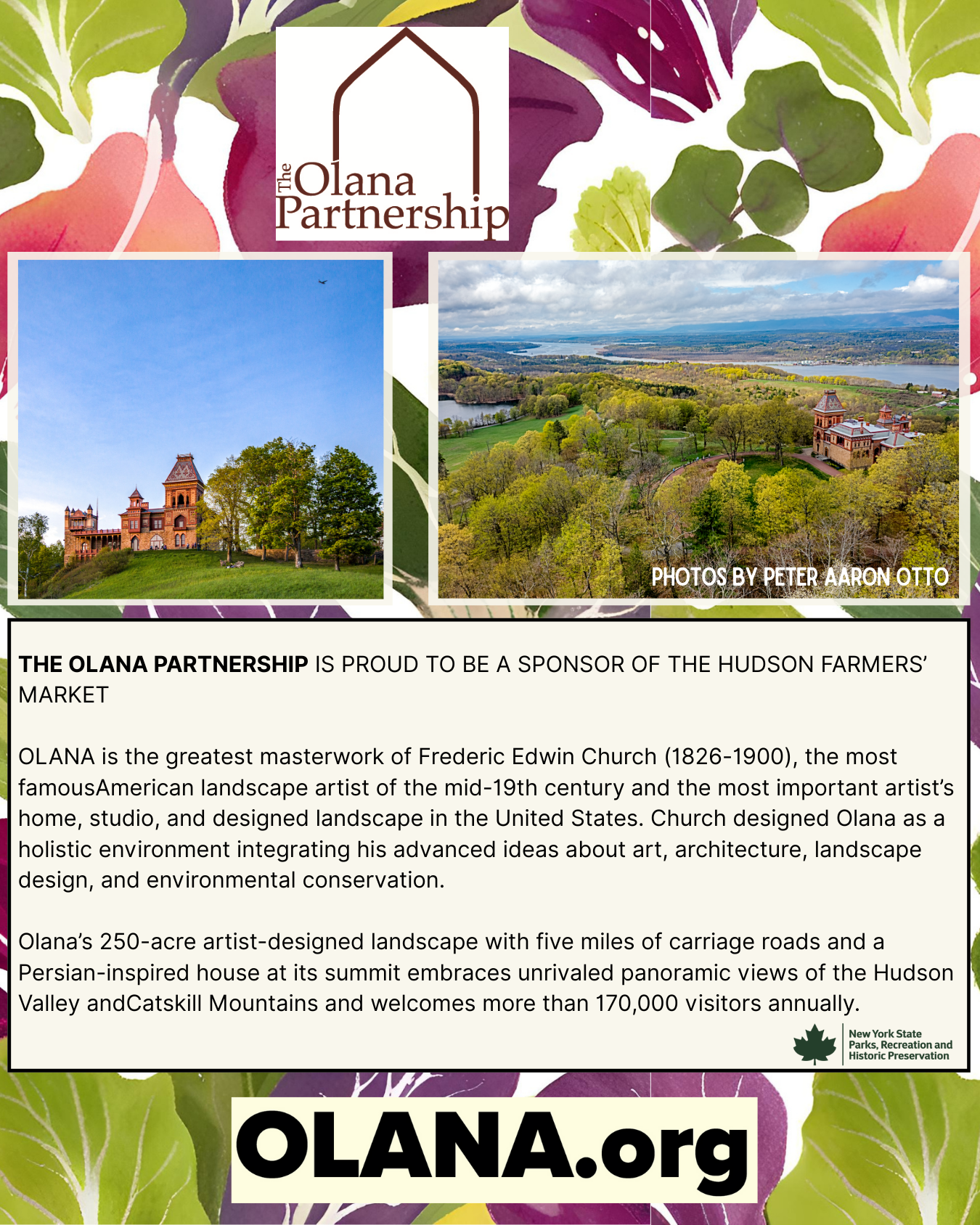 The Olana Partnership

PHOTOS BY PETER AARON OTTO

THE OLANA PARTNERSHIP IS PROUD TO BE A SPONSOR OF THE HUDSON FARMERS' MARKET

OLANA is the greatest masterwork of Frederic Edwin Church (1826-1900), the most famousAmerican landscape artist of the mid-19th century and the most important artist's home, studio, and designed landscape in the United States. Church designed Olana as a holistic environment integrating his advanced ideas about art, architecture, landscape design, and environmental conservation.

Olana's 250-acre artist-designed landscape with five miles of carriage roads and a Persian-inspired house at its summit embraces unrivaled panoramic views of the Hudson Valley andCatskill Mountains and welcomes more than 170,000 visitors annually.

New York State
Parks, Recreation and
Historic Preservation

OLANA.org